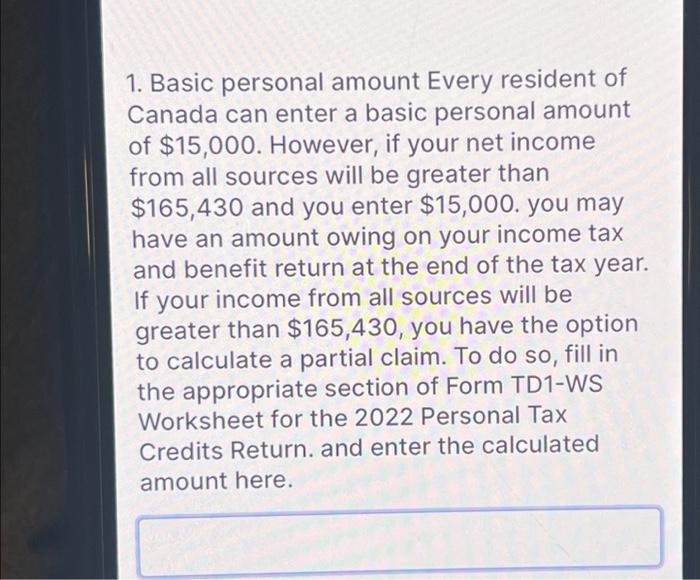 1. Basic personal amount Every resident of Canada can enter a basic personal amount of \$15,000. However, if your net income from all sources will be greater than \$165,430 and you enter \$15,000. you may have an amount owing on your income tax and benefit return at the end of the tax year. If your income from all sources will be greater than \$165,430, you have the option to calculate a partial claim. To do so, fill in the appropriate section of Form TD1-WS Worksheet for the 2022 Personal Tax Credits Return. and enter the calculated amount here.